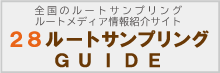 全国のルートサンプリング
ルートメディア情報紹介サイト
２８ルートサンプリング
ＧＵＩＤＥ